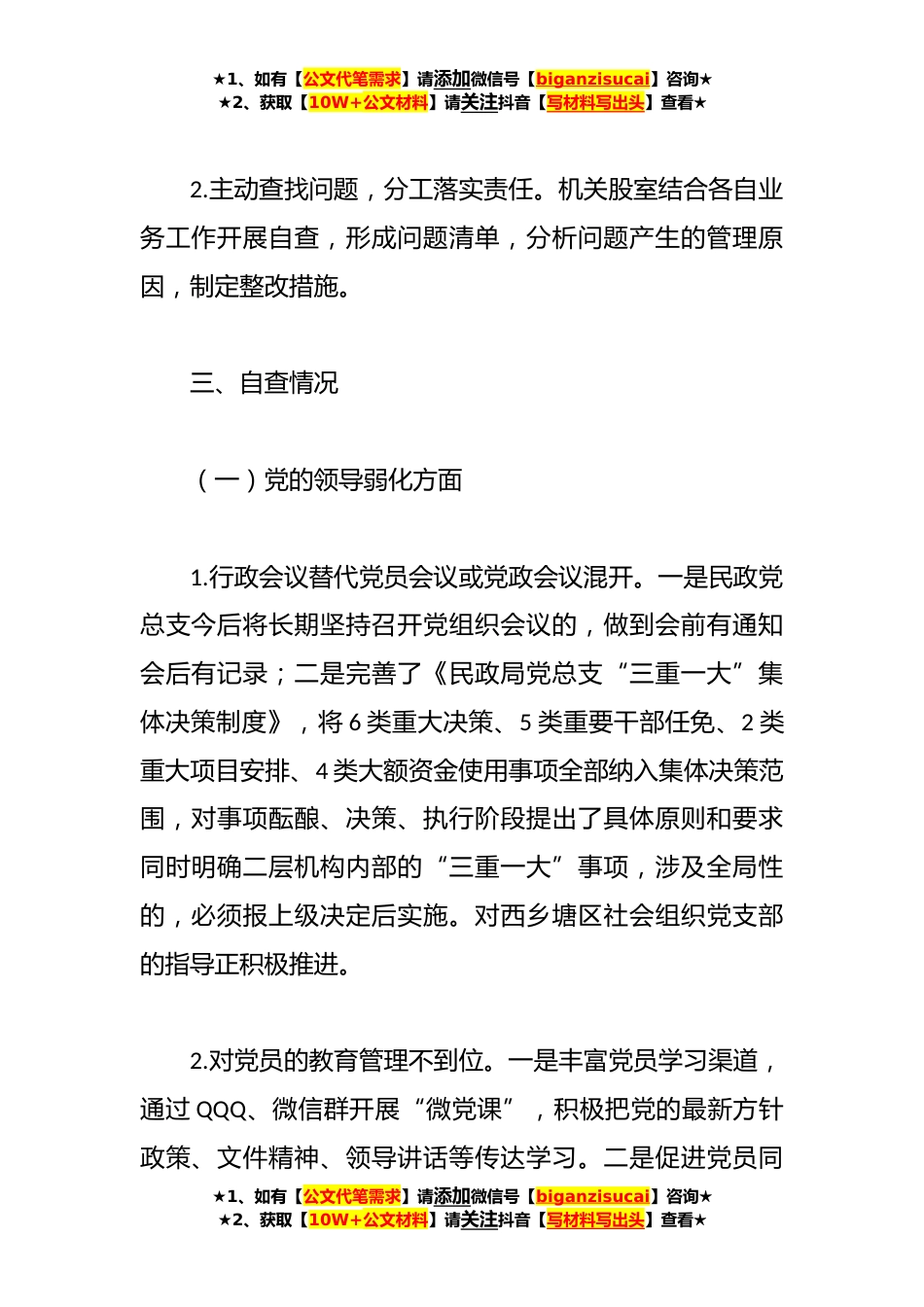 ★1、如有【公文代笔需求】请添加微信号【biganzisucai】咨询★
★2、获取【10W+公文材料】请关注抖音【写材料写出头】查看★

2.主动查找问题，分工落实责任。机关股室结合各自业务工作开展自查，形成问题清单，分析问题产生的管理原因，制定整改措施。

三、自查情况

（一）党的领导弱化方面

1.行政会议替代党员会议或党政会议混开。一是民政党总支今后将长期坚持召开党组织会议的，做到会前有通知会后有记录；二是完善了《民政局党总支“三重一大”集体决策制度》，将6类重大决策、5类重要干部任免、2类重大项目安排、4类大额资金使用事项全部纳入集体决策范围，对事项酝酿、决策、执行阶段提出了具体原则和要求同时明确二层机构内部的“三重一大”事项，涉及全局性的，必须报上级决定后实施。对西乡塘区社会组织党支部的指导正积极推进。

2.对党员的教育管理不到位。一是丰富党员学习渠道，通过QQQ、微信群开展“微党课”，积极把党的最新方针政策、文件精神、领导讲话等传达学习。二是促进党员同

★1、如有【公文代笔需求】请添加微信号【biganzisucai】咨询★
★2、获取【10W+公文材料】请关注抖音【写材料写出头】查看★